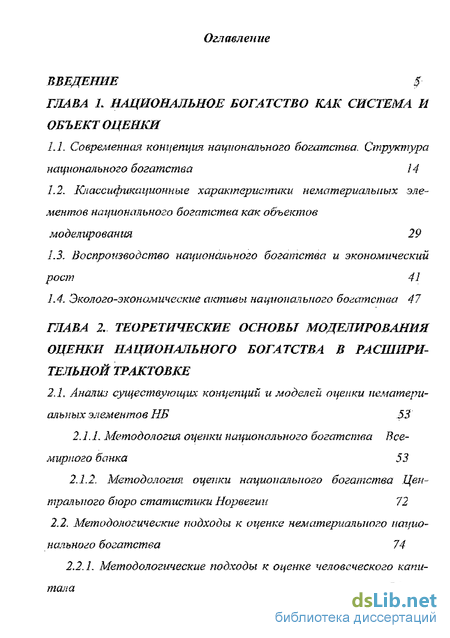 Оглавление

ВВЕДЕНИЕ 5

ГЛАВА 1. НАЦИОНАЛЬНОЕ БОГАТСТВО КАК СИСТЕМА И ОБЪЕКТ ОЦЕНКИ

1.1. Современная концепция национального богатства. Структура национального богатства 14

1.2. Классификационные характеристики нематериальных элементов национального богатства как объектов моделирования 29

1.3. Воспроизводство национального богатства и экономический рост 41

1.4. Эколого-экономические активы национального богатства 47

ГЛАВА 2. ТЕОРЕТИЧЕСКИЕ ОСНОВЫ МОДЕЛИРОВАНИЯ ОЦЕНКИ НАЦИОНАЛЬНОГО БОГАТСТВА В РАСШИРИТЕЛЬНОЙ ТРАКТОВКЕ

2.1. Анализ существующих концепций и моделей оценки нематериальных элементов НБ 53

2.1.1. Методология оценки национального богатства Всемирного банка 53

2.1.2. Методология оценки национального богатства Центрального бюро статистики Норвегии 72

2.2. Методологические подходы к оценке нематериального национального богатства 74

2.2.1. Методологические подходы к оценке человеческого капитала

dsLib.net
библиотека диссертаций